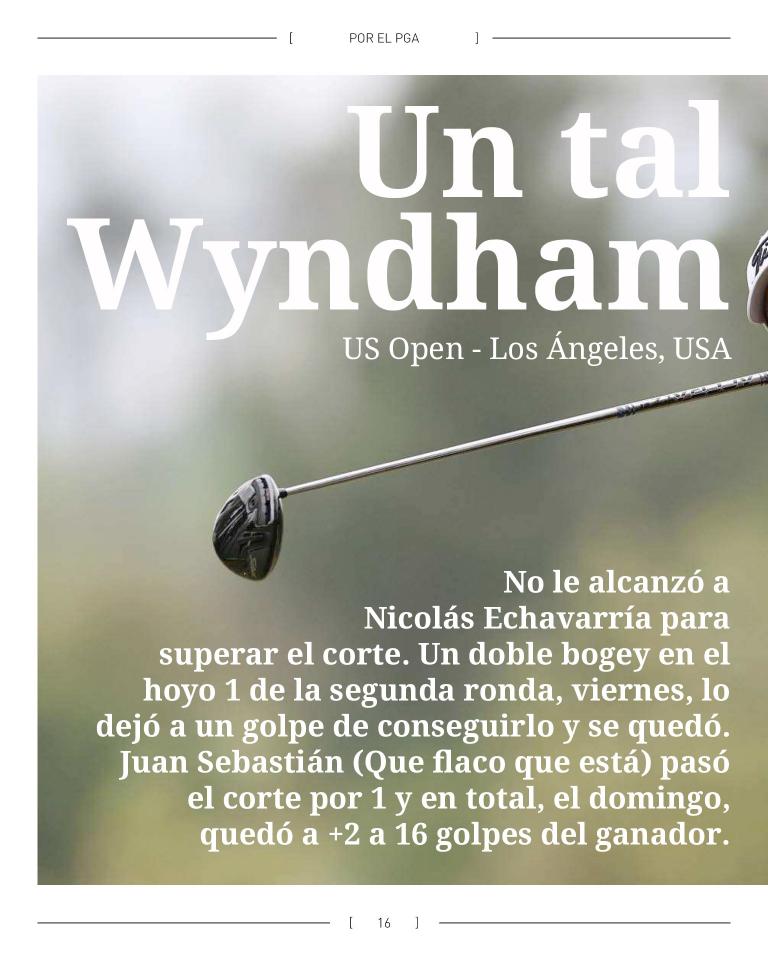 [ POR EL PGA ]

Un tal Wyndham

US Open - Los Ángeles, USA

No le alcanzó a Nicolás Echavarría para superar el corte. Un doble bogey en el hoyo 1 de la segunda ronda, viernes, lo dejó a un golpe de conseguirlo y se quedó. Juan Sebastián (Que flaco que está) pasó el corte por 1 y en total, el domingo, quedó a +2 a 16 golpes del ganador.

[ 16 ]